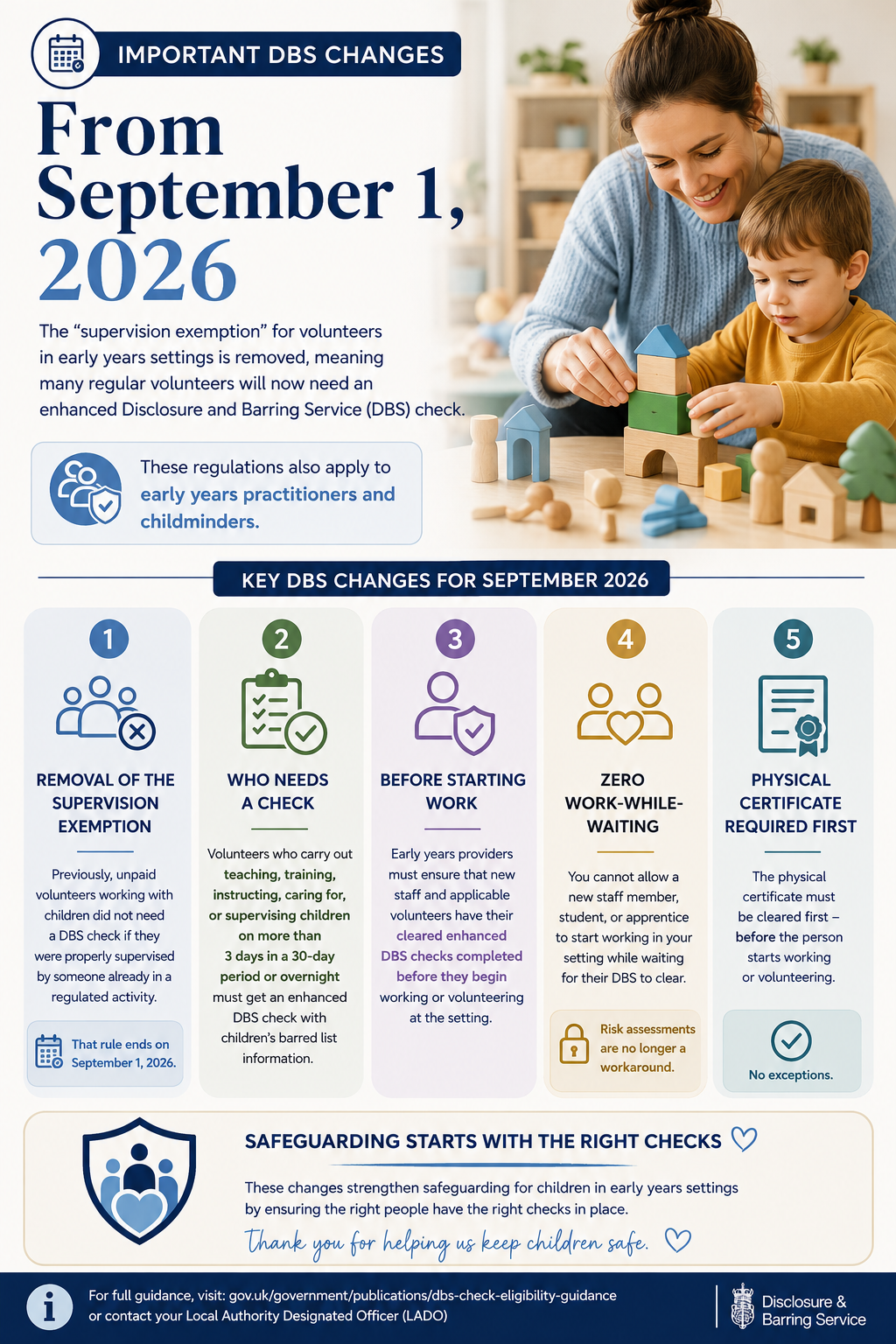 IMPORTANT DBS CHANGES

From September 1, 2026

The "supervision exemption" for volunteers in early years settings is removed, meaning many regular volunteers will now need an enhanced Disclosure and Barring Service (DBS) check.

These regulations also apply to early years practitioners and childminders.

KEY DBS CHANGES FOR SEPTEMBER 2026

1

REMOVAL OF THE SUPERVISION EXEMPTION

Previously, unpaid volunteers working with children did not need a DBS check if they were properly supervised by someone already in a regulated activity.

That rule ends on September 1, 2026.

2

WHO NEEDS A CHECK

Volunteers who carry out teaching, training, instructing, caring for, or supervising children on more than 3 days in a 30-day period or overnight must get an enhanced DBS check with children's barred list information.

3

BEFORE STARTING WORK

Early years providers must ensure that new staff and applicable volunteers have their cleared enhanced DBS checks completed before they begin working or volunteering at the setting.

4

ZERO WORK-WHILE-WAITING

You cannot allow a new staff member, student, or apprentice to start working in your setting while waiting for their DBS to clear.

Risk assessments are no longer a workaround.

5

PHYSICAL CERTIFICATE REQUIRED FIRST

The physical certificate must be cleared first – before the person starts working or volunteering.

No exceptions.

SAFEGUARDING STARTS WITH THE RIGHT CHECKS

These changes strengthen safeguarding for children in early years settings by ensuring the right people have the right checks in place.

Thank you for helping us keep children safe.

For full guidance, visit: gov.uk/government/publications/dbs-check-eligibility-guidance or contact your Local Authority Designated Officer (LADO)

Disclosure & Barring Service